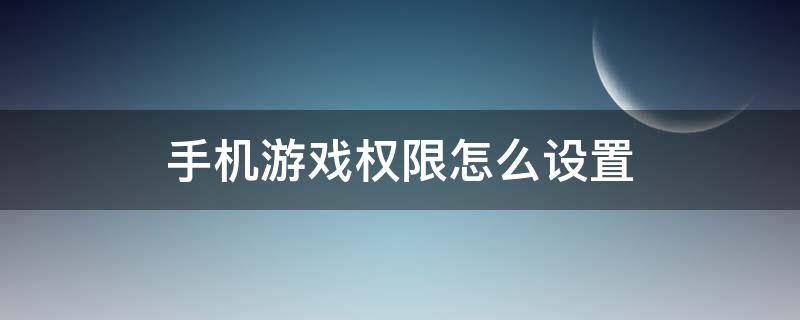 手机游戏权限怎么设置